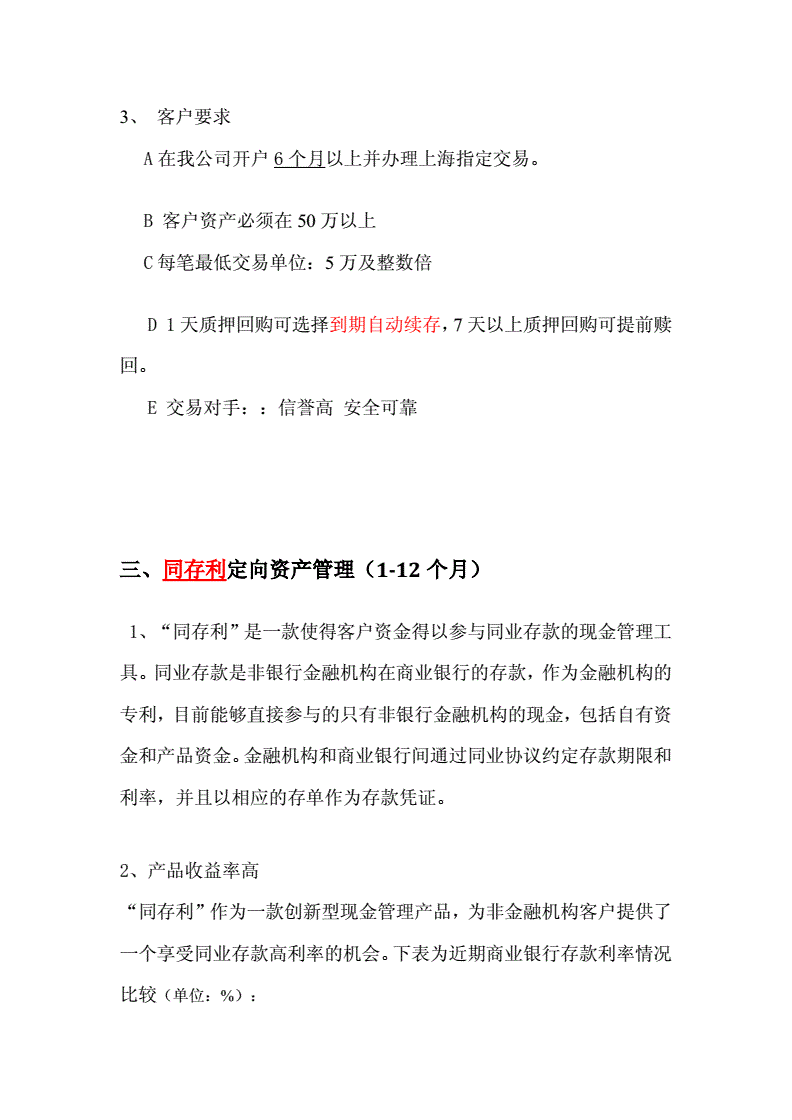 3、 客户要求

A 在我公司开户 6 个月以上并办理上海指定交易。

B 客户资产必须在 50 万以上

C 每笔最低交易单位：5 万及整数倍

D 1 天质押回购可选择到期自动续存，7 天以上质押回购可提前赎回。

E 交易对手：：信誉高 安全可靠

三、同存利定向资产管理（1-12 个月）

1、“同存利”是一款使得客户资金得以参与同业存款的现金管理工具。同业存款是非银行金融机构在商业银行的存款，作为金融机构的专利，目前能够直接参与的只有非银行金融机构的现金，包括自有资金和产品资金。金融机构和商业银行间通过同业协议约定存款期限和利率，并且以相应的存单作为存款凭证。

2、产品收益率高

“同存利”作为一款创新型现金管理产品，为非金融机构客户提供了一个享受同业存款高利率的机会。下表为近期商业银行存款利率情况比较（单位：%）：